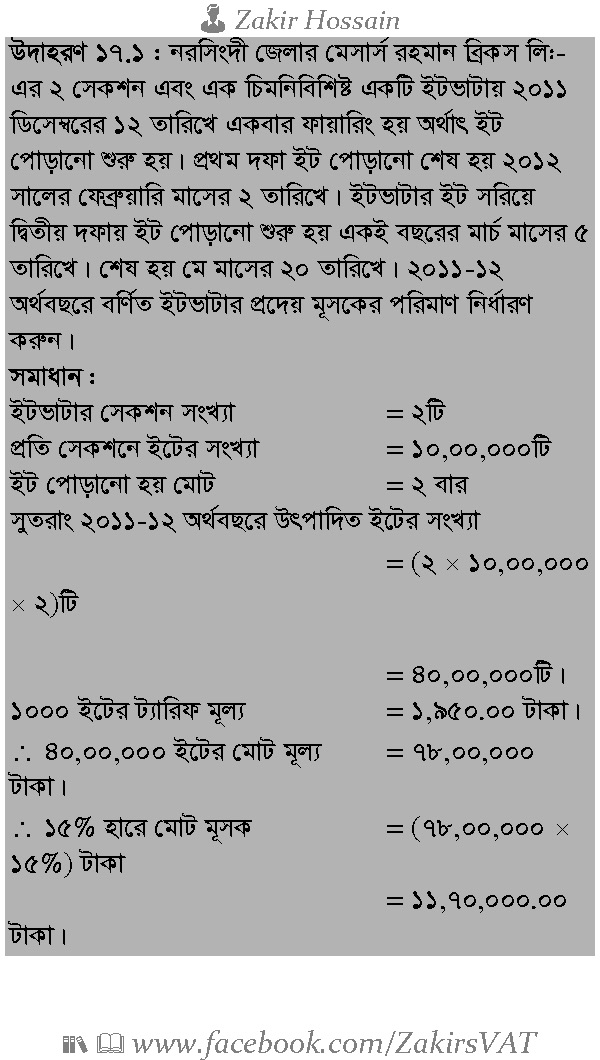 Zakir Hossain

উদাহরণ ১৭.১ : নরসিংদী জেলার মেসার্স রহমান ব্রিকস লিঃ-এর ২ সেকশন এবং এক চিমনিবিশিষ্ট একটি ইটভাটায় ২০১১ ডিসেম্বরের ১২ তারিখে একবার ফায়ারিং হয় অর্থাৎ ইট পোড়ানো শুরু হয়। প্রথম দফা ইট পোড়ানো শেষ হয় ২০১২ সালের ফেব্রুয়ারি মাসের ২ তারিখে। ইটভাটার ইট সরিয়ে দ্বিতীয় দফায় ইট পোড়ানো শুরু হয় একই বছরের মার্চ মাসের ৫ তারিখে। শেষ হয় মে মাসের ২০ তারিখে। ২০১১-১২ অর্থবছরে বর্ণিত ইটভাটার প্রদেয় মূসকের পরিমাণ নির্ধারণ করুন।

সমাধান :

ইটভাটার সেকশন সংখ্যা = ২টি
প্রতি সেকশনে ইটের সংখ্যা = ১০,০০,০০০টি
ইট পোড়ানো হয় মোট = ২ বার
সুতরাং ২০১১-১২ অর্থবছরে উৎপাদিত ইটের সংখ্যা
= (২ × ১০,০০,০০০ × ২)টি

= ৪০,০০,০০০টি।
১০০০ ইটের ট্যারিফ মূল্য = ১,৯৫০.০০ টাকা।
∴ ৪০,০০,০০০ ইটের মোট মূল্য = ৭৮,০০,০০০ টাকা।
∴ ১৫% হারে মোট মূসক = (৭৮,০০,০০০ × ১৫%) টাকা
= ১১,৭০,০০০.০০ টাকা।

www.facebook.com/ZakirsVAT